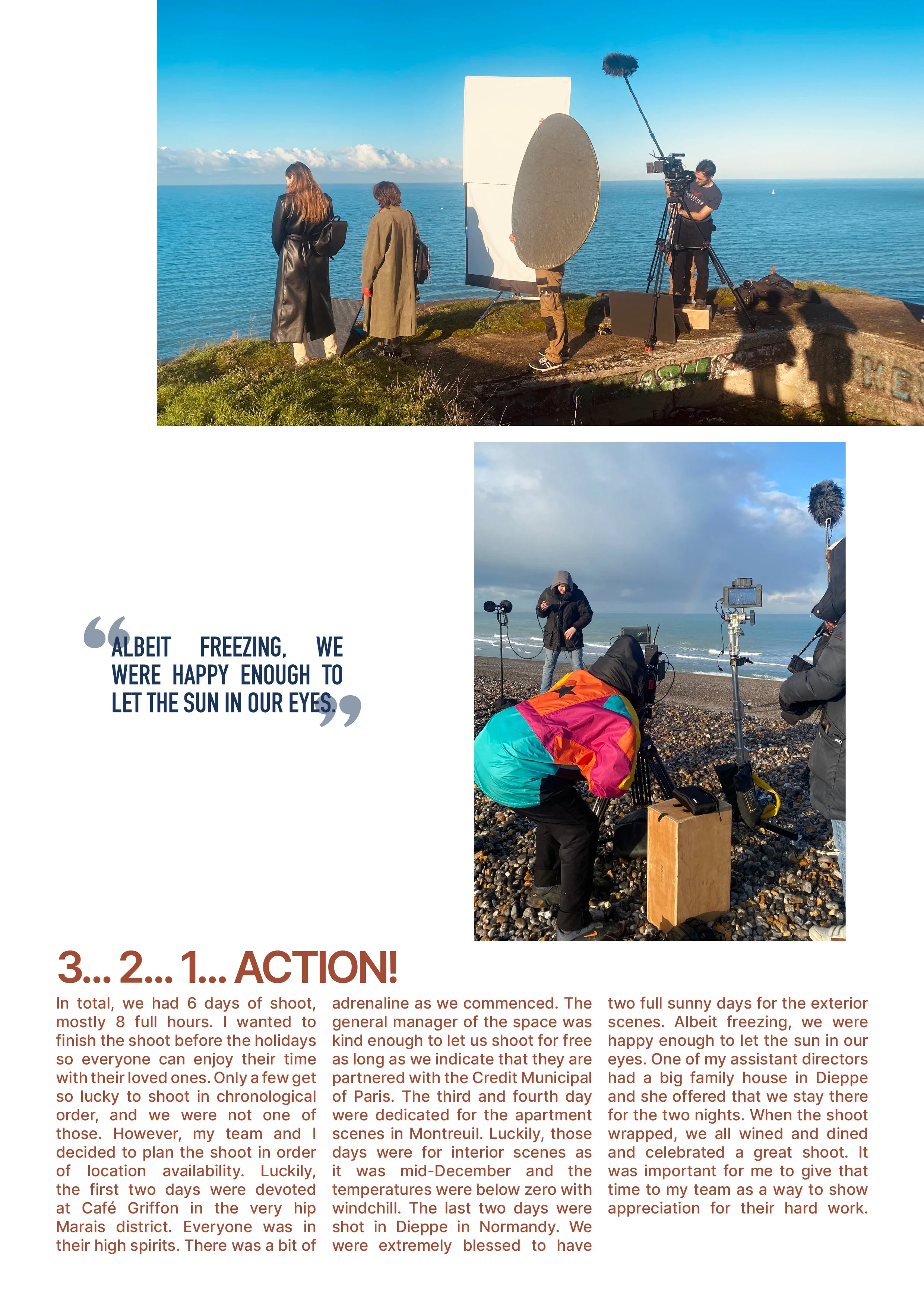 “ALBEIT FREEZING, WE WERE HAPPY ENOUGH TO LET THE SUN IN OUR EYES.”

3... 2... 1... ACTION!

In total, we had 6 days of shoot, mostly 8 full hours. I wanted to finish the shoot before the holidays so everyone can enjoy their time with their loved ones. Only a few get so lucky to shoot in chronological order, and we were not one of those. However, my team and I decided to plan the shoot in order of location availability. Luckily, the first two days were devoted at Café Griffon in the very hip Marais district. Everyone was in their high spirits. There was a bit of adrenaline as we commenced. The general manager of the space was kind enough to let us shoot for free as long as we indicate that they are partnered with the Credit Municipal of Paris. The third and fourth day were dedicated for the apartment scenes in Montreuil. Luckily, those days were for interior scenes as it was mid-December and the temperatures were below zero with windchill. The last two days were shot in Dieppe in Normandy. We were extremely blessed to have two full sunny days for the exterior scenes. Albeit freezing, we were happy enough to let the sun in our eyes. One of my assistant directors had a big family house in Dieppe and she offered that we stay there for the two nights. When the shoot wrapped, we all wined and dined and celebrated a great shoot. It was important for me to give that time to my team as a way to show appreciation for their hard work.